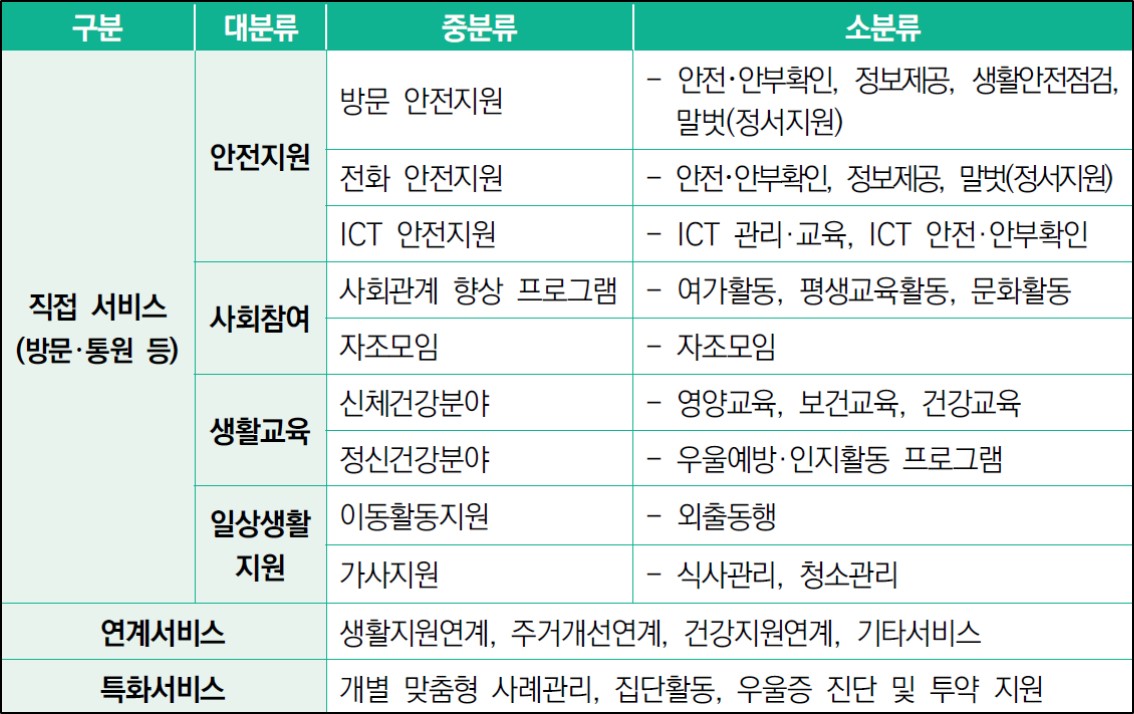 | 구분 | 대분류 | 중분류 | 소분류 |
|---|---|---|---|
| 직접 서비스 (방문·통원 등) | 안전지원 | 방문 안전지원 | - 안전·안부확인, 정보제공, 생활안전점검, 말벗(정서지원) |
| | | 전화 안전지원 | - 안전·안부확인, 정보제공, 말벗(정서지원) |
| | | ICT 안전지원 | - ICT 관리·교육, ICT 안전·안부확인 |
| | 사회참여 | 사회관계 향상 프로그램 | - 여가활동, 평생교육활동, 문화활동 |
| | | 자조모임 | - 자조모임 |
| | 생활교육 | 신체건강분야 | - 영양교육, 보건교육, 건강교육 |
| | | 정신건강분야 | - 우울예방·인지활동 프로그램 |
| | 일상생활 지원 | 이동활동지원 | - 외출동행 |
| | | 가사지원 | - 식사관리, 청소관리 |
| 연계서비스 | | 생활지원연계, 주거개선연계, 건강지원연계, 기타서비스 | |
| 특화서비스 | | 개별 맞춤형 사례관리, 집단활동, 우울증 진단 및 투약 지원 | |